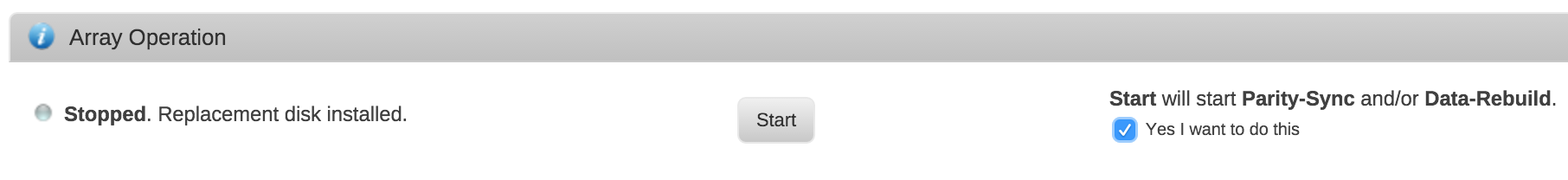 Array Operation

Stopped. Replacement disk installed.

Start

Start will start Parity-Sync and/or Data-Rebuild.
Yes I want to do this